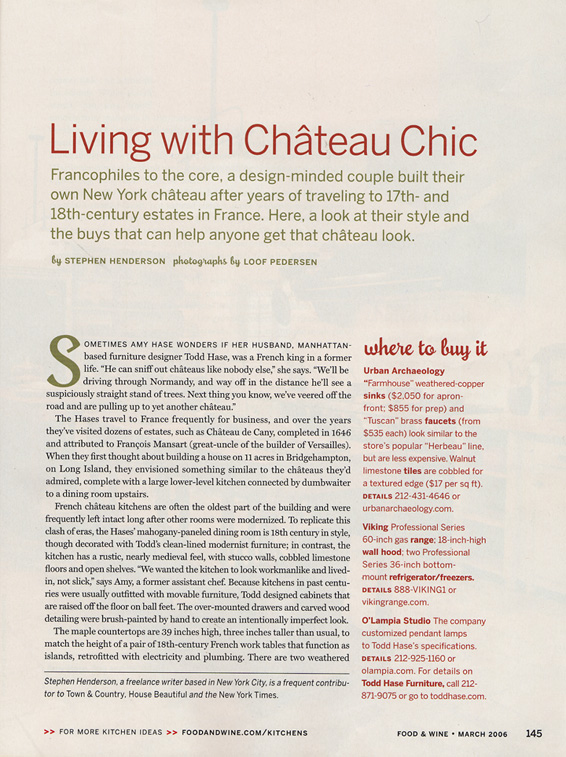 Living with Château Chic

Francophiles to the core, a design-minded couple built their own New York château after years of traveling to 17th- and 18th-century estates in France. Here, a look at their style and the buys that can help anyone get that château look.

by STEPHEN HENDERSON photographs by LOOF PEDERSEN

SOMETIMES AMY HASE WONDERS IF HER HUSBAND, MANHATTAN-based furniture designer Todd Hase, was a French king in a former life. "He can sniff out châteaus like nobody else," she says. "We'll be driving through Normandy, and way off in the distance he'll see a suspiciously straight stand of trees. Next thing you know, we've veered off the road and are pulling up to yet another château."

The Hases travel to France frequently for business, and over the years they've visited dozens of estates, such as Château de Cany, completed in 1646 and attributed to François Mansart (great-uncle of the builder of Versailles). When they first thought about building a house on 11 acres in Bridgehampton, on Long Island, they envisioned something similar to the châteaus they'd admired, complete with a large lower-level kitchen connected by dumbwaiter to a dining room upstairs.

French château kitchens are often the oldest part of the building and were frequently left intact long after other rooms were modernized. To replicate this clash of eras, the Hases' mahogany-paneled dining room is 18th century in style, though decorated with Todd's clean-lined modernist furniture; in contrast, the kitchen has a rustic, nearly medieval feel, with stucco walls, cobbled limestone floors and open shelves. "We wanted the kitchen to look workmanlike and lived-in, not slick," says Amy, a former assistant chef. Because kitchens in past centuries were usually outfitted with movable furniture, Todd designed cabinets that are raised off the floor on ball feet. The over-mounted drawers and carved wood detailing were brush-painted by hand to create an intentionally imperfect look.

The maple countertops are 39 inches high, three inches taller than usual, to match the height of a pair of 18th-century French work tables that function as islands, retrofitted with electricity and plumbing. There are two weathered

Stephen Henderson, a freelance writer based in New York City, is a frequent contributor to Town & Country, House Beautiful and the New York Times.

where to buy it

Urban Archaeology "Farmhouse" weathered-copper sinks ($2,050 for apron-front; $855 for prep) and "Tuscan" brass faucets (from $535 each) look similar to the store's popular "Herbeau" line, but are less expensive. Walnut limestone tiles are cobbled for a textured edge ($17 per sq ft). DETAILS 212-431-4646 or urbanarchaeology.com.

Viking Professional Series 60-inch gas range; 18-inch-high wall hood; two Professional Series 36-inch bottom-mount refrigerator/freezers. DETAILS 888-VIKING1 or vikingrange.com.

O'Lampia Studio The company customized pendant lamps to Todd Hase's specifications. DETAILS 212-925-1160 or olampia.com. For details on Todd Hase Furniture, call 212-871-9075 or go to toddhase.com.

>> FOR MORE KITCHEN IDEAS >> FOODANDWINE.COM/KITCHENS

FOOD & WINE • MARCH 2006 145